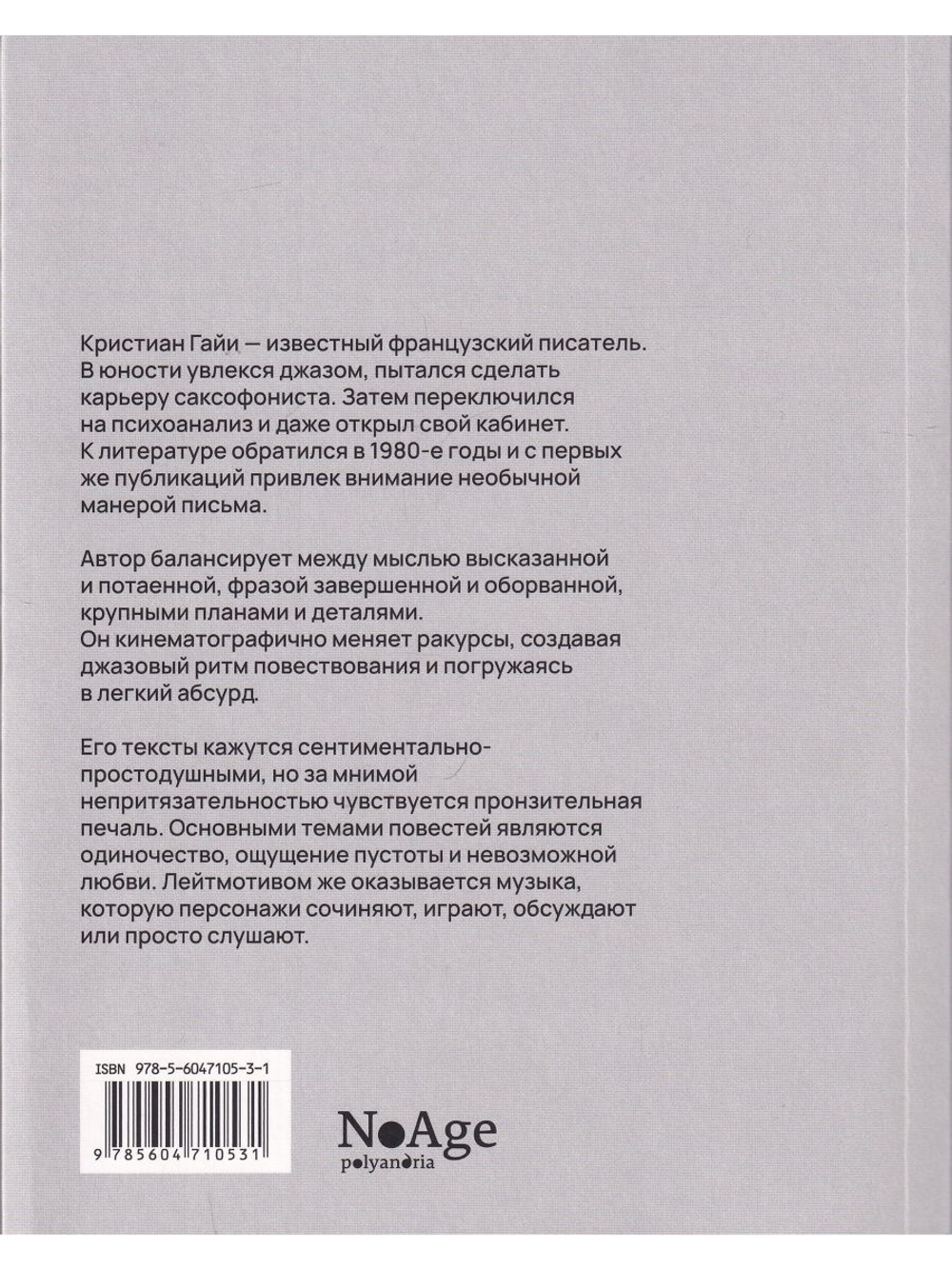 Кристиан Гайи — известный французский писатель. В юности увлекся джазом, пытался сделать карьеру саксофониста. Затем переключился на психоанализ и даже открыл свой кабинет. К литературе обратился в 1980-е годы и с первых же публикаций привлек внимание необычной манерой письма.

Автор балансирует между мыслью высказанной и потаенной, фразой завершенной и оборванной, крупными планами и деталями. Он кинематографично меняет ракурсы, создавая джазовый ритм повествования и погружаясь в легкий абсурд.

Его тексты кажутся сентиментально-простодушными, но за мнимой непритязательностью чувствуется пронзительная печаль. Основными темами повестей являются одиночество, ощущение пустоты и невозможной любви. Лейтмотивом же оказывается музыка, которую персонажи сочиняют, играют, обсуждают или просто слушают.

ISBN 978-5-6047105-3-1

9 785604 710531

NoAge
polyandria